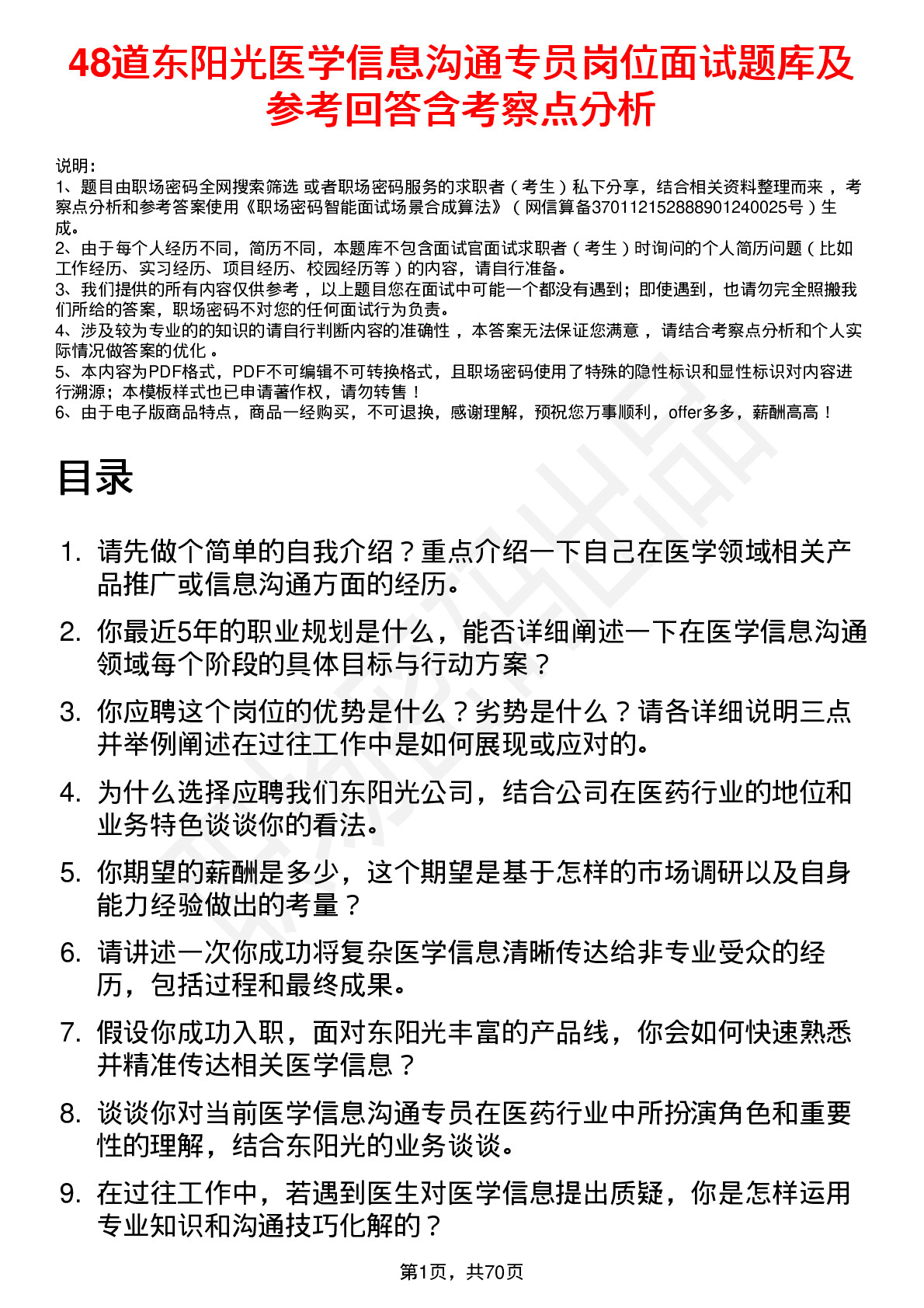 48道东阳光医学信息沟通专员岗位面试题库及参考回答含考察点分析

说明：
1、题目由职场密码全网搜索筛选 或者职场密码服务的求职者（考生）私下分享，结合相关资料整理而来，考察点分析和参考答案使用《职场密码智能面试场景合成算法》（网信算备370112152888901240025号）生成。
2、由于每个人经历不同，简历不同，本题库不包含面试官面试求职者（考生）时询问的个人简历问题（比如工作经历、实习经历、项目经历、校园经历等）的内容，请自行准备。
3、我们提供的所有内容仅供参考，以上题目您在面试中可能一个都没有遇到；即使遇到，也请勿完全照搬我们所给的答案，职场密码不对您的任何面试行为负责。
4、涉及较为专业的的知识的请自行判断内容的准确性，本答案无法保证您满意，请结合考察点分析和个人实际情况做答案的优化。
5、本内容为PDF格式，PDF不可编辑不可转换格式，且职场密码使用了特殊的隐性标识和显性标识对内容进行溯源；本模板样式也已申请著作权，请勿转售！
6、由于电子版商品特点，商品一经购买，不可退换，感谢理解，预祝您万事顺利，offer多多，薪酬高高！

目录

1. 请先做个简单的自我介绍？重点介绍一下自己在医学领域相关产品推广或信息沟通方面的经历。
2. 你最近5年的职业规划是什么，能否详细阐述一下在医学信息沟通领域每个阶段的具体目标与行动方案？
3. 你应聘这个岗位的优势是什么？劣势是什么？请各详细说明三点并举例阐述在过往工作中是如何展现或应对的。
4. 为什么选择应聘我们东阳光公司，结合公司在医药行业的地位和业务特色谈谈你的看法。
5. 你期望的薪酬是多少，这个期望是基于怎样的市场调研以及自身能力经验做出的考量？
6. 请讲述一次你成功将复杂医学信息清晰传达给非专业受众的经历，包括过程和最终成果。
7. 假设你成功入职，面对东阳光丰富的产品线，你会如何快速熟悉并精准传达相关医学信息？
8. 谈谈你对当前医学信息沟通专员在医药行业中所扮演角色和重要性的理解，结合东阳光的业务谈谈。
9. 在过往工作中，若遇到医生对医学信息提出质疑，你是怎样运用专业知识和沟通技巧化解的？

第1页，共70页